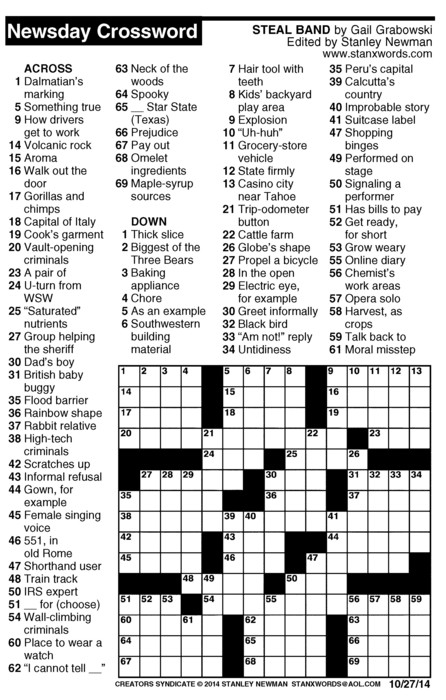 Newsday Crossword

STEAL BAND by Gail Grabowski
Edited by Stanley Newman
www.stanxwords.com

ACROSS
1 Dalmatian's marking
5 Something true
9 How drivers get to work
14 Volcanic rock
15 Aroma
16 Walk out the door
17 Gorillas and chimps
18 Capital of Italy
19 Cook's garment
20 Vault-opening criminals
23 A pair of
24 U-turn from WSW
25 "Saturated" nutrients
27 Group helping the sheriff
30 Dad's boy
31 British baby buggy
35 Flood barrier
36 Rainbow shape
37 Rabbit relative
38 High-tech criminals
42 Scratches up
43 Informal refusal
44 Gown, for example
45 Female singing voice
46 551, in old Rome
47 Shorthand user
48 Train track
50 IRS expert
51 __ for (choose)
54 Wall-climbing criminals
60 Place to wear a watch
62 "I cannot tell __"
63 Neck of the woods
64 Spooky
65 __ Star State (Texas)
66 Prejudice
67 Pay out
68 Omelet ingredients
69 Maple-syrup sources

DOWN
1 Thick slice
2 Biggest of the Three Bears
3 Baking appliance
4 Chore
5 As an example
6 Southwestern building material
7 Hair tool with teeth
8 Kids' backyard play area
9 Explosion
10 "Uh-huh"
11 Grocery-store vehicle
12 State firmly
13 Casino city near Tahoe
21 Trip-odometer button
22 Cattle farm
26 Globe's shape
27 Propel a bicycle
28 In the open
29 Electric eye, for example
30 Greet informally
32 Black bird
33 "Am not!" reply
34 Untidiness
35 Peru's capital
39 Calcutta's country
40 Improbable story
41 Suitcase label
47 Shopping binges
49 Performed on stage
50 Signaling a performer
51 Has bills to pay
52 Get ready, for short
53 Grow weary
55 Online diary
56 Chemist's work areas
57 Opera solo
58 Harvest, as crops
59 Talk back to
61 Moral misstep

1 2 3 4 5 6 7 8 9 10 11 12 13 14 15 16 17 18 19 20 21 22 23 24 25 26 27 28 29 30 31 32 33 34 35 36 37 38 39 40 41 42 43 44 45 46 47 48 49 50 51 52 53 54 55 56 57 58 59 60 61 62 63 64 65 66 67 68 69

CREATORS SYNDICATE © 2014 STANLEY NEWMAN STANXWORDS@AOL.COM 10/27/14